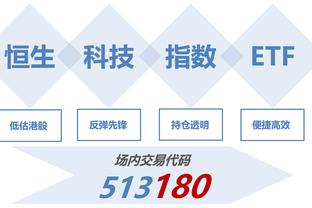 恒生 科技 指数 ETF

低估港股

反弹先锋

持仓透明

便捷高效

场内交易代码

513180